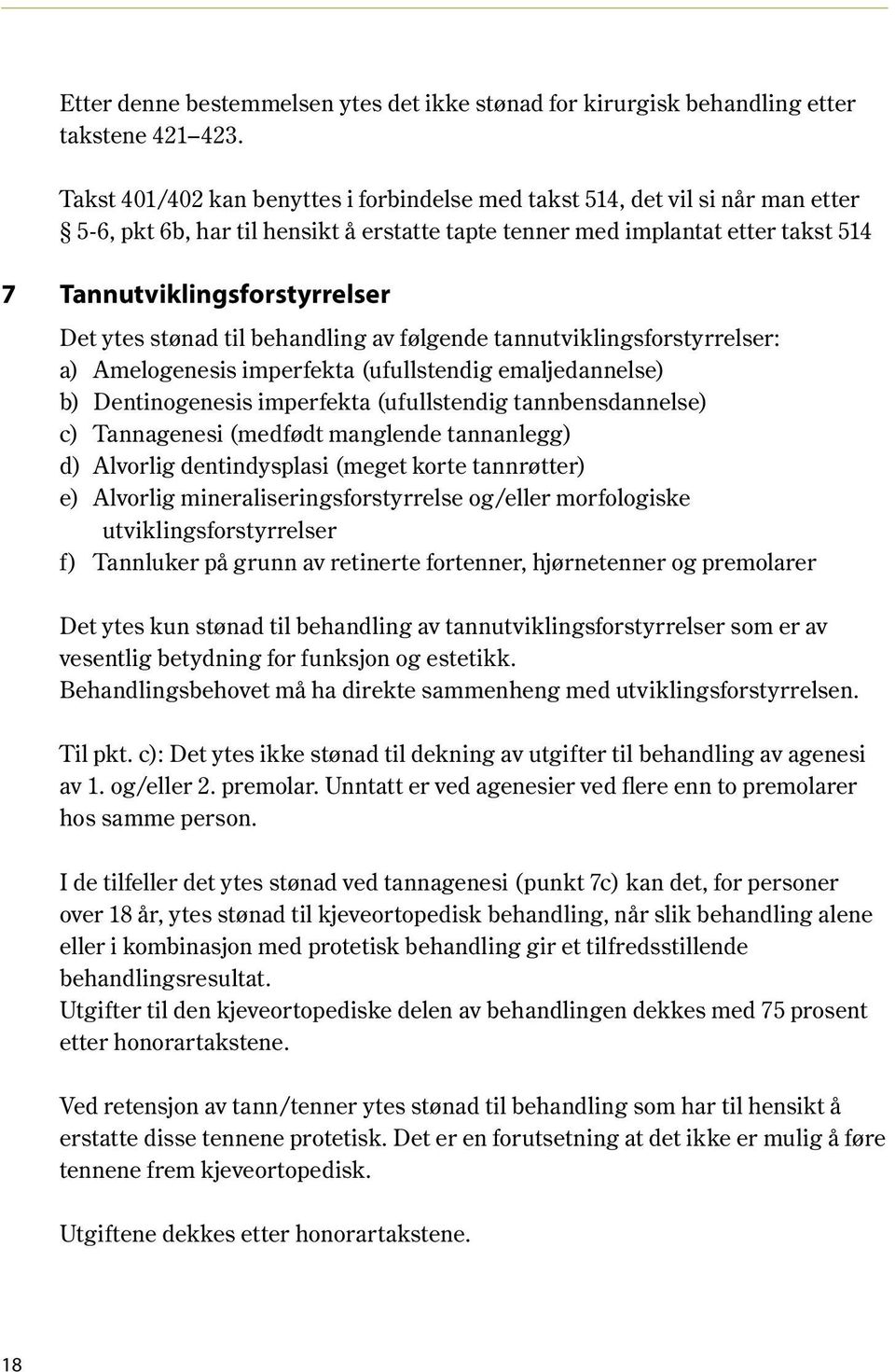 Etter denne bestemmelsen ytes det ikke stønad for kirurgisk behandling etter takstene 421–423.

Takst 401/402 kan benyttes i forbindelse med takst 514, det vil si når man etter § 5-6, pkt 6b, har til hensikt å erstatte tapte tenner med implantat etter takst 514

7 Tannutviklingsforstyrrelser

Det ytes stønad til behandling av følgende tannutviklingsforstyrrelser:
a) Amelogenesis imperfekta (ufullstendig emaljedannelse)
b) Dentinogenesis imperfekta (ufullstendig tannbensdannelse)
c) Tannagenesi (medfødt manglende tannanlegg)
d) Alvorlig dentindysplasi (meget korte tannrøtter)
e) Alvorlig mineraliseringsforstyrrelse og/eller morfologiske utviklingsforstyrrelser
f) Tannluker på grunn av retinerte fortenner, hjørnetenner og premolarer

Det ytes kun stønad til behandling av tannutviklingsforstyrrelser som er av vesentlig betydning for funksjon og estetikk.
Behandlingsbehovet må ha direkte sammenheng med utviklingsforstyrrelsen.

Til pkt. c): Det ytes ikke stønad til dekning av utgifter til behandling av agenesi av 1. og/eller 2. premolar. Unntatt er ved agenesier ved flere enn to premolarer hos samme person.

I de tilfeller det ytes stønad ved tannagenesi (punkt 7c) kan det, for personer over 18 år, ytes stønad til kjeveortopedisk behandling, når slik behandling alene eller i kombinasjon med protetisk behandling gir et tilfredsstillende behandlingsresultat.
Utgifter til den kjeveortopediske delen av behandlingen dekkes med 75 prosent etter honorartakstene.

Ved retensjon av tann/tenner ytes stønad til behandling som har til hensikt å erstatte disse tennene protetisk. Det er en forutsetning at det ikke er mulig å føre tennene frem kjeveortopedisk.

Utgiftene dekkes etter honorartakstene.

18